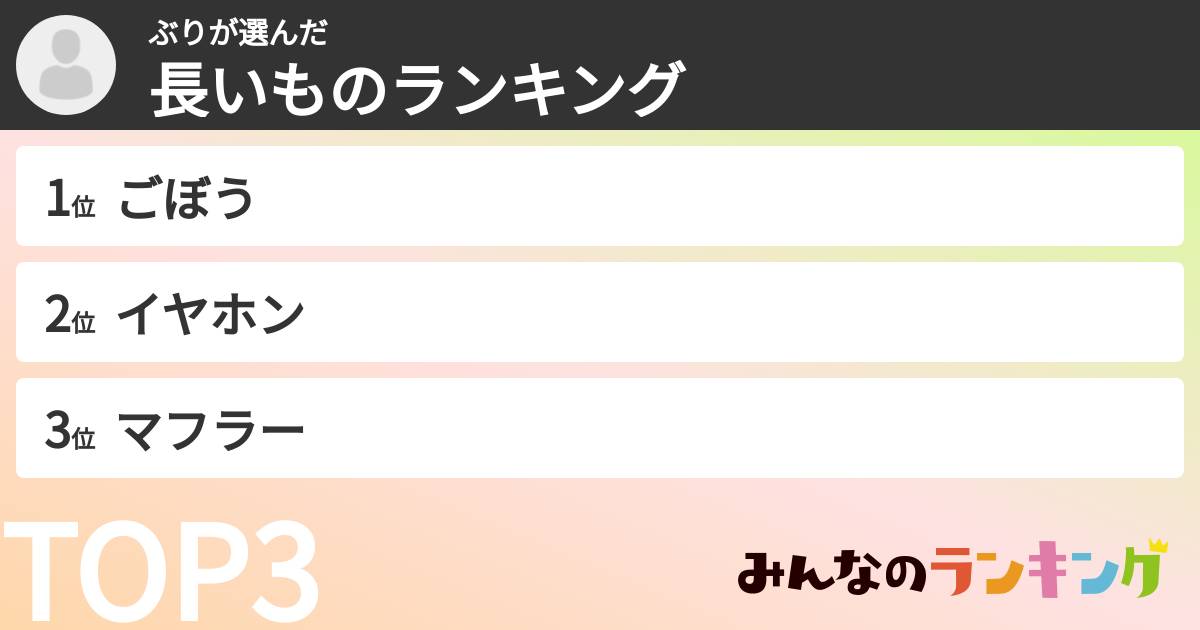 ぶりが選んだ
長いものランキング

1位 ごぼう

2位 イヤホン

3位 マフラー

TOP3

みんなのランキング